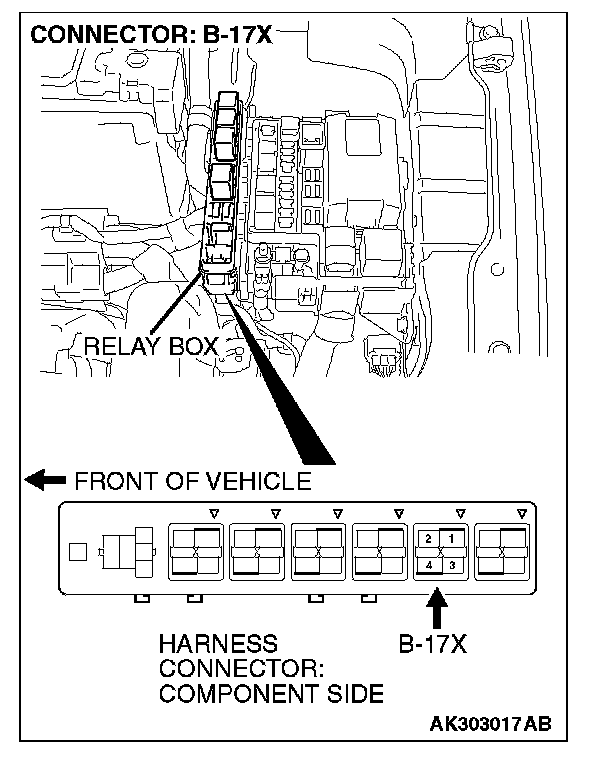 CONNECTOR: B-17X

RELAY BOX

FRONT OF VEHICLE

2 1
4 3

HARNESS CONNECTOR: COMPONENT SIDE

B-17X

AK303017AB